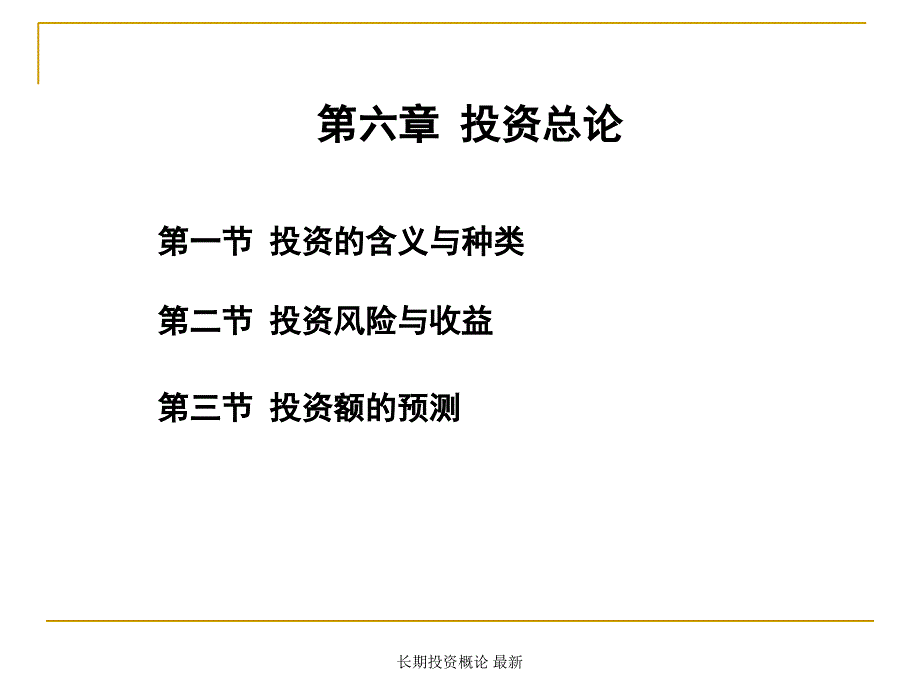 第六章 投资总论

第一节 投资的含义与种类

第二节 投资风险与收益

第三节 投资额的预测

长期投资概论 最新